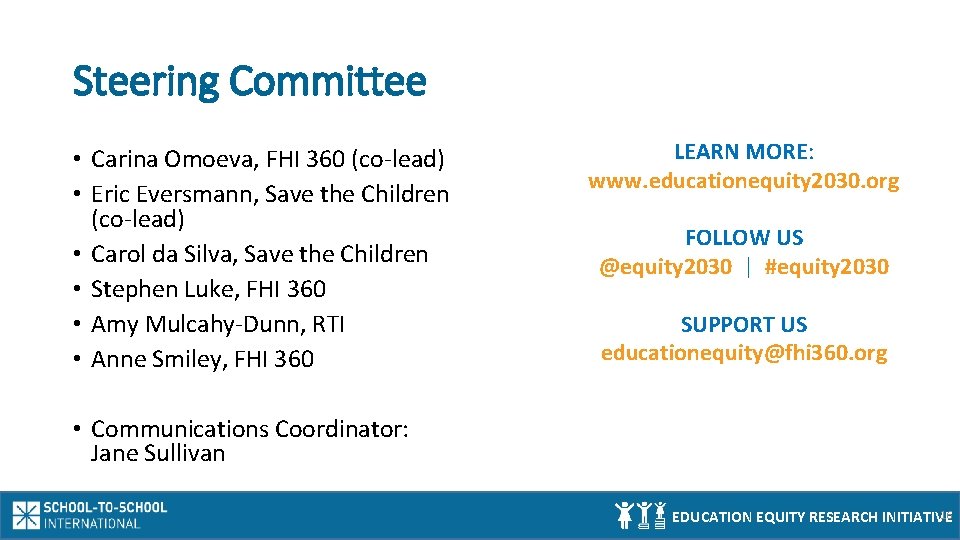 Steering Committee

• Carina Omoeva, FHI 360 (co-lead)
• Eric Eversmann, Save the Children (co-lead)
• Carol da Silva, Save the Children
• Stephen Luke, FHI 360
• Amy Mulcahy-Dunn, RTI
• Anne Smiley, FHI 360

• Communications Coordinator: Jane Sullivan

LEARN MORE:
www.educationequity2030.org

FOLLOW US
@equity2030 | #equity2030

SUPPORT US
educationequity@fhi360.org

SCHOOL-TO-SCHOOL INTERNATIONAL

EDUCATION EQUITY RESEARCH INITIATIVE